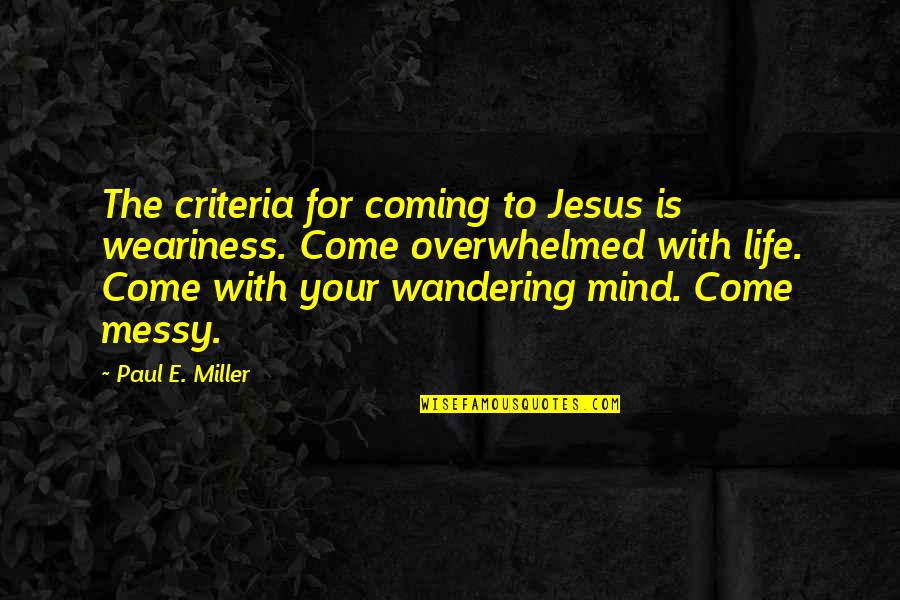 The criteria for coming to Jesus is weariness. Come overwhelmed with life. Come with your wandering mind. Come messy.

~ Paul E. Miller

WISEFAMOUSQUOTES.COM